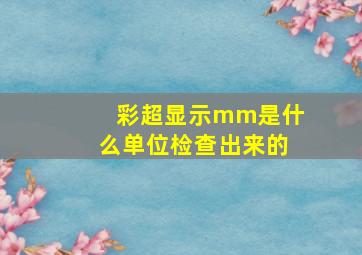 彩超显示mm是什么单位检查出来的